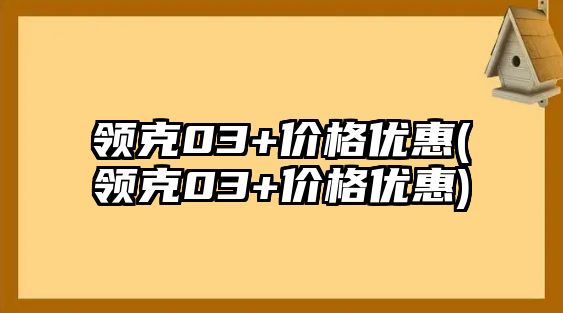 领克03+价格优惠(领克03+价格优惠)